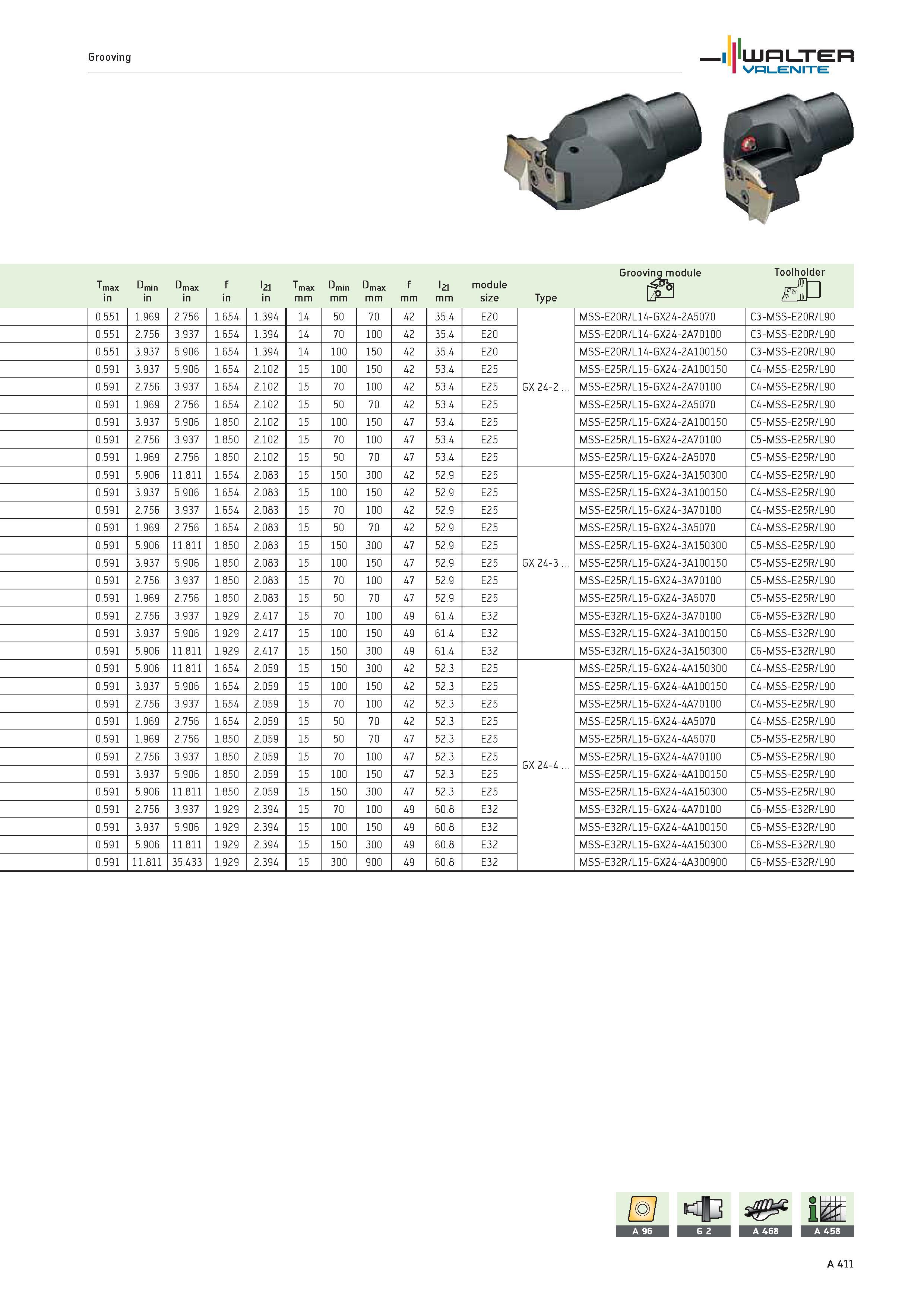 Grooving

WALTER VALENITE

| $T_{max}$ in | $D_{min}$ in | $D_{max}$ in | f in | $l_{21}$ in | $T_{max}$ mm | $D_{min}$ mm | $D_{max}$ mm | f mm | $l_{21}$ mm | module size | Type | Grooving module | Toolholder |
|---|---|---|---|---|---|---|---|---|---|---|---|---|---|
| 0.551 | 1.969 | 2.756 | 1.654 | 1.394 | 14 | 50 | 70 | 42 | 35.4 | E20 | GX 24-2 … | MSS-E20R/L14-GX24-2A5070 | C3-MSS-E20R/L90 |
| 0.551 | 2.756 | 3.937 | 1.654 | 1.394 | 14 | 70 | 100 | 42 | 35.4 | E20 | | MSS-E20R/L14-GX24-2A70100 | C3-MSS-E20R/L90 |
| 0.551 | 3.937 | 5.906 | 1.654 | 1.394 | 14 | 100 | 150 | 42 | 35.4 | E20 | | MSS-E20R/L14-GX24-2A100150 | C3-MSS-E20R/L90 |
| 0.591 | 3.937 | 5.906 | 1.654 | 2.102 | 15 | 100 | 150 | 42 | 53.4 | E25 | | MSS-E25R/L15-GX24-2A100150 | C4-MSS-E25R/L90 |
| 0.591 | 2.756 | 3.937 | 1.654 | 2.102 | 15 | 70 | 100 | 42 | 53.4 | E25 | | MSS-E25R/L15-GX24-2A70100 | C4-MSS-E25R/L90 |
| 0.591 | 1.969 | 2.756 | 1.654 | 2.102 | 15 | 50 | 70 | 42 | 53.4 | E25 | | MSS-E25R/L15-GX24-2A5070 | C4-MSS-E25R/L90 |
| 0.591 | 3.937 | 5.906 | 1.850 | 2.102 | 15 | 100 | 150 | 47 | 53.4 | E25 | | MSS-E25R/L15-GX24-2A100150 | C5-MSS-E25R/L90 |
| 0.591 | 2.756 | 3.937 | 1.850 | 2.102 | 15 | 70 | 100 | 47 | 53.4 | E25 | | MSS-E25R/L15-GX24-2A70100 | C5-MSS-E25R/L90 |
| 0.591 | 1.969 | 2.756 | 1.850 | 2.102 | 15 | 50 | 70 | 47 | 53.4 | E25 | | MSS-E25R/L15-GX24-2A5070 | C5-MSS-E25R/L90 |
| 0.591 | 5.906 | 11.811 | 1.654 | 2.083 | 15 | 150 | 300 | 42 | 52.9 | E25 | GX 24-3 … | MSS-E25R/L15-GX24-3A150300 | C4-MSS-E25R/L90 |
| 0.591 | 3.937 | 5.906 | 1.654 | 2.083 | 15 | 100 | 150 | 42 | 52.9 | E25 | | MSS-E25R/L15-GX24-3A100150 | C4-MSS-E25R/L90 |
| 0.591 | 2.756 | 3.937 | 1.654 | 2.083 | 15 | 70 | 100 | 42 | 52.9 | E25 | | MSS-E25R/L15-GX24-3A70100 | C4-MSS-E25R/L90 |
| 0.591 | 1.969 | 2.756 | 1.654 | 2.083 | 15 | 50 | 70 | 42 | 52.9 | E25 | | MSS-E25R/L15-GX24-3A5070 | C4-MSS-E25R/L90 |
| 0.591 | 5.906 | 11.811 | 1.850 | 2.083 | 15 | 150 | 300 | 47 | 52.9 | E25 | | MSS-E25R/L15-GX24-3A150300 | C5-MSS-E25R/L90 |
| 0.591 | 3.937 | 5.906 | 1.850 | 2.083 | 15 | 100 | 150 | 47 | 52.9 | E25 | | MSS-E25R/L15-GX24-3A100150 | C5-MSS-E25R/L90 |
| 0.591 | 2.756 | 3.937 | 1.850 | 2.083 | 15 | 70 | 100 | 47 | 52.9 | E25 | | MSS-E25R/L15-GX24-3A70100 | C5-MSS-E25R/L90 |
| 0.591 | 1.969 | 2.756 | 1.850 | 2.083 | 15 | 50 | 70 | 47 | 52.9 | E25 | | MSS-E25R/L15-GX24-3A5070 | C5-MSS-E25R/L90 |
| 0.591 | 2.756 | 3.937 | 1.929 | 2.417 | 15 | 70 | 100 | 49 | 61.4 | E32 | | MSS-E32R/L15-GX24-3A70100 | C6-MSS-E32R/L90 |
| 0.591 | 3.937 | 5.906 | 1.929 | 2.417 | 15 | 100 | 150 | 49 | 61.4 | E32 | | MSS-E32R/L15-GX24-3A100150 | C6-MSS-E32R/L90 |
| 0.591 | 5.906 | 11.811 | 1.929 | 2.417 | 15 | 150 | 300 | 49 | 61.4 | E32 | | MSS-E32R/L15-GX24-3A150300 | C6-MSS-E32R/L90 |
| 0.591 | 5.906 | 11.811 | 1.654 | 2.059 | 15 | 150 | 300 | 42 | 52.3 | E25 | GX 24-4 … | MSS-E25R/L15-GX24-4A150300 | C4-MSS-E25R/L90 |
| 0.591 | 3.937 | 5.906 | 1.654 | 2.059 | 15 | 100 | 150 | 42 | 52.3 | E25 | | MSS-E25R/L15-GX24-4A100150 | C4-MSS-E25R/L90 |
| 0.591 | 2.756 | 3.937 | 1.654 | 2.059 | 15 | 70 | 100 | 42 | 52.3 | E25 | | MSS-E25R/L15-GX24-4A70100 | C4-MSS-E25R/L90 |
| 0.591 | 1.969 | 2.756 | 1.654 | 2.059 | 15 | 50 | 70 | 42 | 52.3 | E25 | | MSS-E25R/L15-GX24-4A5070 | C4-MSS-E25R/L90 |
| 0.591 | 1.969 | 2.756 | 1.850 | 2.059 | 15 | 50 | 70 | 47 | 52.3 | E25 | | MSS-E25R/L15-GX24-4A5070 | C5-MSS-E25R/L90 |
| 0.591 | 2.756 | 3.937 | 1.850 | 2.059 | 15 | 70 | 100 | 47 | 52.3 | E25 | | MSS-E25R/L15-GX24-4A70100 | C5-MSS-E25R/L90 |
| 0.591 | 3.937 | 5.906 | 1.850 | 2.059 | 15 | 100 | 150 | 47 | 52.3 | E25 | | MSS-E25R/L15-GX24-4A100150 | C5-MSS-E25R/L90 |
| 0.591 | 5.906 | 11.811 | 1.850 | 2.059 | 15 | 150 | 300 | 47 | 52.3 | E25 | | MSS-E25R/L15-GX24-4A150300 | C5-MSS-E25R/L90 |
| 0.591 | 2.756 | 3.937 | 1.929 | 2.394 | 15 | 70 | 100 | 49 | 60.8 | E32 | | MSS-E32R/L15-GX24-4A70100 | C6-MSS-E32R/L90 |
| 0.591 | 3.937 | 5.906 | 1.929 | 2.394 | 15 | 100 | 150 | 49 | 60.8 | E32 | | MSS-E32R/L15-GX24-4A100150 | C6-MSS-E32R/L90 |
| 0.591 | 5.906 | 11.811 | 1.929 | 2.394 | 15 | 150 | 300 | 49 | 60.8 | E32 | | MSS-E32R/L15-GX24-4A150300 | C6-MSS-E32R/L90 |
| 0.591 | 11.811 | 35.433 | 1.929 | 2.394 | 15 | 300 | 900 | 49 | 60.8 | E32 | | MSS-E32R/L15-GX24-4A300900 | C6-MSS-E32R/L90 |

A 96 G 2 A 468 A 458

A 411